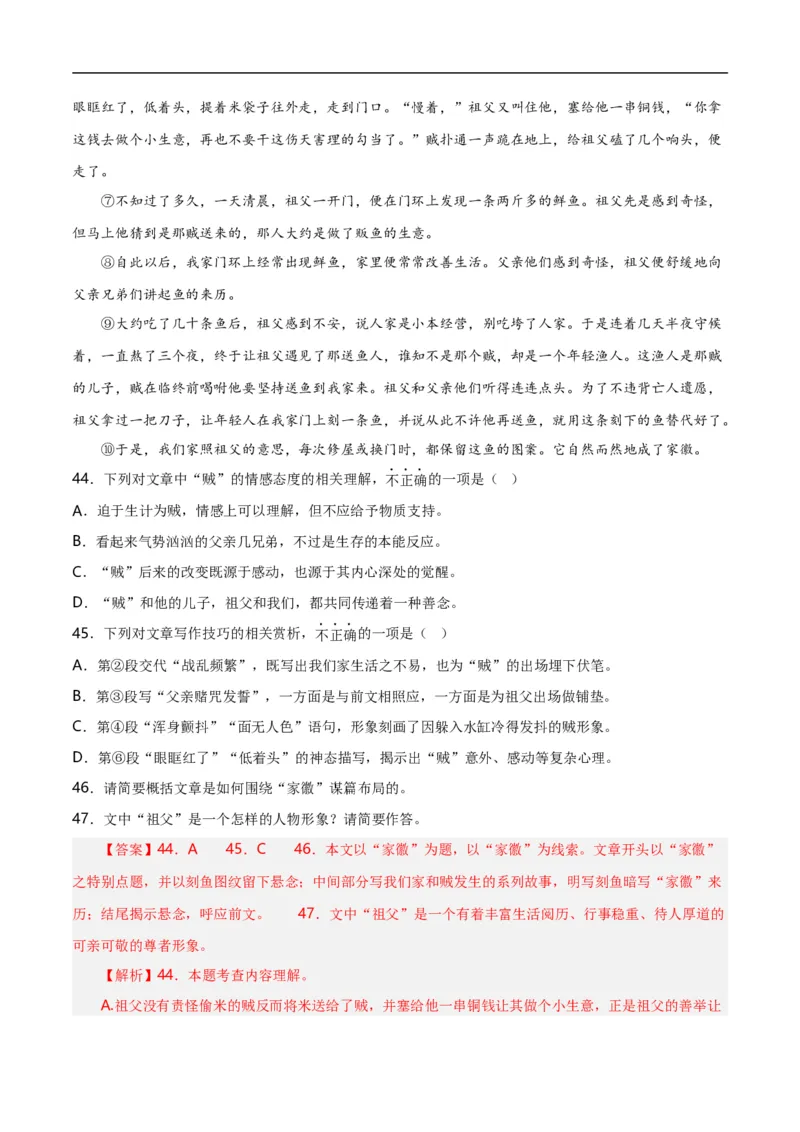 眼眶红了，低着头，提着米袋子往外走，走到门口。“慢着，”祖父又叫住他，塞给他一串铜钱，“你拿这钱去做个小生意，再也不要干这伤天害理的勾当了。”贼扑通一声跪在地上，给祖父磕了几个响头，便走了。

⑦不知过了多久，一天清晨，祖父一开门，便在门环上发现一条两斤多的鲜鱼。祖父先是感到奇怪，但马上他猜到是那贼送来的，那人大约是做了贩鱼的生意。

⑧自此以后，我家门环上经常出现鲜鱼，家里便常常改善生活。父亲他们感到奇怪，祖父便舒缓地向父亲兄弟们讲起鱼的来历。

⑨大约吃了几十条鱼后，祖父感到不安，说人家是小本经营，别吃垮了人家。于是连着几天半夜守候着，一直熬了三个夜，终于让祖父遇见了那送鱼人，谁知不是那个贼，却是一个年轻渔人。这渔人是那贼的儿子，贼在临终前嘱咐他要坚持送鱼到我家来。祖父和父亲他们听得连连点头。为了不违背亡人遗愿，祖父拿过一把刀子，让年轻人在我家门上刻一条鱼，并说从此不许他再送鱼，就用这条刻下的鱼替代好了。

⑩于是，我们家照祖父的意思，每次修屋或换门时，都保留这鱼的图案。它自然而然地成了家徽。

44．下列对文章中“贼”的情感态度的相关理解，不正确的一项是（ ）

A．迫于生计为贼，情感上可以理解，但不应给予物质支持。

B．看起来气势汹汹的父亲几兄弟，不过是生存的本能反应。

C．“贼”后来的改变既源于感动，也源于其内心深处的觉醒。

D．“贼”和他的儿子，祖父和我们，都共同传递着一种善念。

45．下列对文章写作技巧的相关赏析，不正确的一项是（ ）

A．第②段交代“战乱频繁”，既写出我们家生活之不易，也为“贼”的出场埋下伏笔。

B．第③段写“父亲赌咒发誓”，一方面是与前文相照应，一方面是为祖父出场做铺垫。

C．第④段“浑身颤抖”“面无人色”语句，形象刻画了因躲入水缸冷得发抖的贼形象。

D．第⑥段“眼眶红了”“低着头”的神态描写，揭示出“贼”意外、感动等复杂心理。

46．请简要概括文章是如何围绕“家徽”谋篇布局的。

47．文中“祖父”是一个怎样的人物形象？请简要作答。

【答案】44．A 45．C 46．本文以“家徽”为题，以“家徽”为线索。文章开头以“家徽”之特别点题，并以刻鱼图纹留下悬念；中间部分写我们家和贼发生的系列故事，明写刻鱼暗写“家徽”来历；结尾揭示悬念，呼应前文。 47．文中“祖父”是一个有着丰富生活阅历、行事稳重、待人厚道的可亲可敬的尊者形象。

【解析】44．本题考查内容理解。

A.祖父没有责怪偷米的贼反而将米送给了贼，并塞给他一串铜钱让其做个小生意，正是祖父的善举让